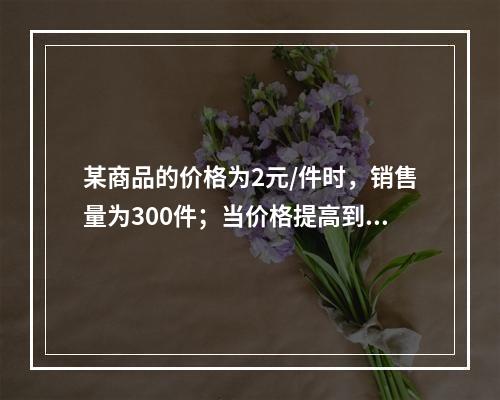 某商品的价格为2元/件时，销售量为300件；当价格提高到...